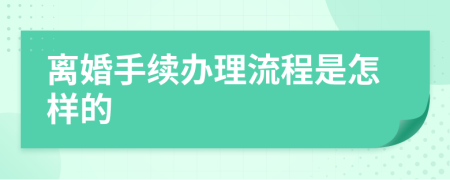 离婚手续办理流程是怎样的